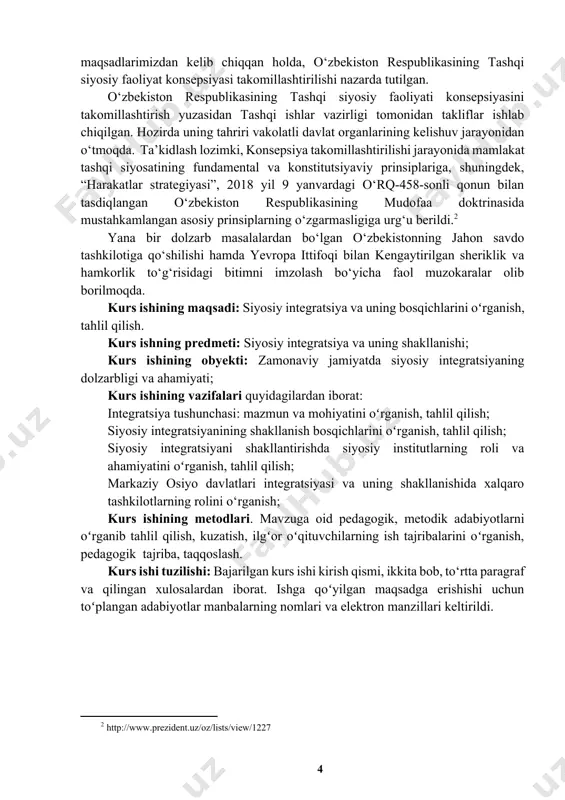 maqsadlarimizdan kelib chiqqan holda, O‘zbekiston Respublikasining Tashqi siyosiy faoliyat konsepsiyasi takomillashtirilishi nazarda tutilgan.

O‘zbekiston Respublikasining Tashqi siyosiy faoliyati konsepsiyasini takomillashtirish yuzasidan Tashqi ishlar vazirligi tomonidan takliflar ishlab chiqilgan. Hozirda uning tahriri vakolatli davlat organlarining kelishuv jarayonidan o‘tmoqda. Ta’kidlash lozimki, Konsepsiya takomillashtirilishi jarayonida mamlakat tashqi siyosatining fundamental va konstitutsiyaviy prinsiplariga, shuningdek, “Harakatlar strategiyasi”, 2018 yil 9 yanvardagi O‘RQ-458-sonli qonun bilan tasdiqlangan O‘zbekiston Respublikasining Mudofaa doktrinasida mustahkamlangan asosiy prinsiplarning o‘zgarmasligiga urg‘u berildi.$^2$

Yana bir dolzarb masalalardan bo‘lgan O‘zbekistonning Jahon savdo tashkilotiga qo‘shilishi hamda Yevropa Ittifoqi bilan Kengaytirilgan sheriklik va hamkorlik to‘g‘risidagi bitimni imzolash bo‘yicha faol muzokaralar olib borilmoqda.

Kurs ishining maqsadi: Siyosiy integratsiya va uning bosqichlarini o‘rganish, tahlil qilish.

Kurs ishning predmeti: Siyosiy integratsiya va uning shakllanishi;

Kurs ishining obyekti: Zamonaviy jamiyatda siyosiy integratsiyaning dolzarbligi va ahamiyati;

Kurs ishining vazifalari quyidagilardan iborat:

Integratsiya tushunchasi: mazmun va mohiyatini o‘rganish, tahlil qilish;

Siyosiy integratsiyanining shakllanish bosqichlarini o‘rganish, tahlil qilish;

Siyosiy integratsiyani shakllantirishda siyosiy institutlarning roli va ahamiyatini o‘rganish, tahlil qilish;

Markaziy Osiyo davlatlari integratsiyasi va uning shakllanishida xalqaro tashkilotlarning rolini o‘rganish;

Kurs ishining metodlari. Mavzuga oid pedagogik, metodik adabiyotlarni o‘rganib tahlil qilish, kuzatish, ilg‘or o‘qituvchilarning ish tajribalarini o‘rganish, pedagogik tajriba, taqqoslash.

Kurs ishi tuzilishi: Bajarilgan kurs ishi kirish qismi, ikkita bob, to‘rtta paragraf va qilingan xulosalardan iborat. Ishga qo‘yilgan maqsadga erishishi uchun to‘plangan adabiyotlar manbalarning nomlari va elektron manzillari keltirildi.

$^2$ http://www.prezident.uz/oz/lists/view/1227

4